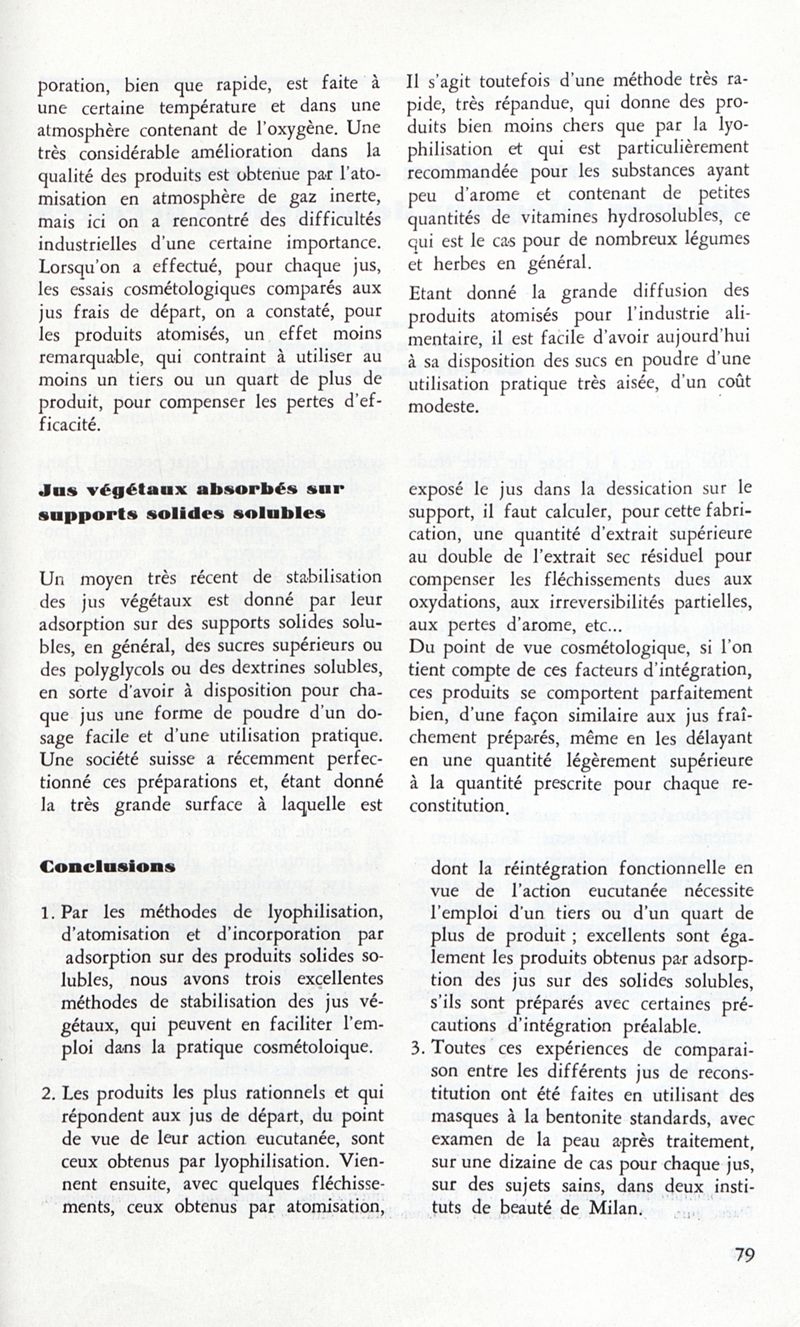 poration, bien que rapide, est faite à une certaine température et dans une atmosphère contenant de l'oxygène. Une très considérable amélioration dans la qualité des produits est obtenue par l'atomisation en atmosphère de gaz inerte, mais ici on a rencontré des difficultés industrielles d'une certaine importance. Lorsqu'on a effectué, pour chaque jus, les essais cosmétologiques comparés aux jus frais de départ, on a constaté, pour les produits atomisés, un effet moins remarquable, qui contraint à utiliser au moins un tiers ou un quart de plus de produit, pour compenser les pertes d'efficacité.

Il s'agit toutefois d'une méthode très rapide, très répandue, qui donne des produits bien moins chers que par la lyophilisation et qui est particulièrement recommandée pour les substances ayant peu d'arome et contenant de petites quantités de vitamines hydrosolubles, ce qui est le cas pour de nombreux légumes et herbes en général.

Etant donné la grande diffusion des produits atomisés pour l'industrie alimentaire, il est facile d'avoir aujourd'hui à sa disposition des sucs en poudre d'une utilisation pratique très aisée, d'un coût modeste.

Jus végétaux absorbés sur supports solides solubles

Un moyen très récent de stabilisation des jus végétaux est donné par leur adsorption sur des supports solides solubles, en général, des sucres supérieurs ou des polyglycols ou des dextrines solubles, en sorte d'avoir à disposition pour chaque jus une forme de poudre d'un dosage facile et d'une utilisation pratique. Une société suisse a récemment perfectionné ces préparations et, étant donné la très grande surface à laquelle est

exposé le jus dans la dessication sur le support, il faut calculer, pour cette fabrication, une quantité d'extrait supérieure au double de l'extrait sec résiduel pour compenser les fléchissements dues aux oxydations, aux irreversibilités partielles, aux pertes d'arome, etc...
Du point de vue cosmétologique, si l'on tient compte de ces facteurs d'intégration, ces produits se comportent parfaitement bien, d'une façon similaire aux jus fraîchement préparés, même en les délayant en une quantité légèrement supérieure à la quantité prescrite pour chaque reconstitution.

Conclusions

1. Par les méthodes de lyophilisation, d'atomisation et d'incorporation par adsorption sur des produits solides solubles, nous avons trois excellentes méthodes de stabilisation des jus végétaux, qui peuvent en faciliter l'emploi dans la pratique cosmétoloique.

2. Les produits les plus rationnels et qui répondent aux jus de départ, du point de vue de leur action eucutanée, sont ceux obtenus par lyophilisation. Viennent ensuite, avec quelques fléchissements, ceux obtenus par atomisation, dont la réintégration fonctionnelle en vue de l'action eucutanée nécessite l'emploi d'un tiers ou d'un quart de plus de produit ; excellents sont également les produits obtenus par adsorption des jus sur des solides solubles, s'ils sont préparés avec certaines précautions d'intégration préalable.

3. Toutes ces expériences de comparaison entre les différents jus de reconstitution ont été faites en utilisant des masques à la bentonite standards, avec examen de la peau après traitement, sur une dizaine de cas pour chaque jus, sur des sujets sains, dans deux instituts de beauté de Milan.

79